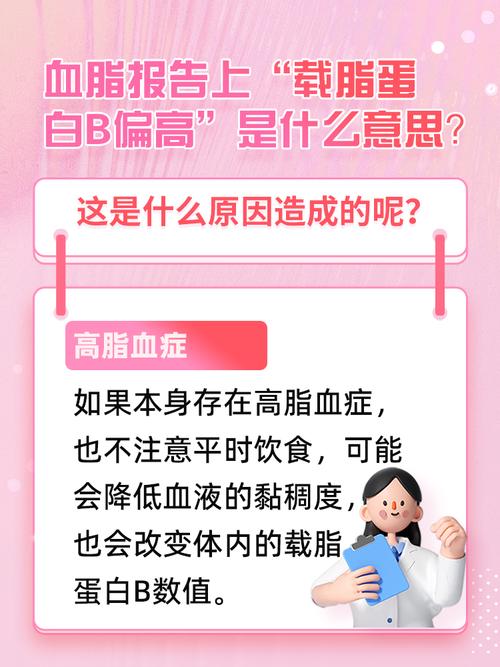 血脂报告上“载脂蛋白B偏高”是什么意思?

这是什么原因造成的呢?

高脂血症

如果本身存在高脂血症,也不注意平时饮食,可能会降低血液的黏稠度,也会改变体内的载脂蛋白B数值。